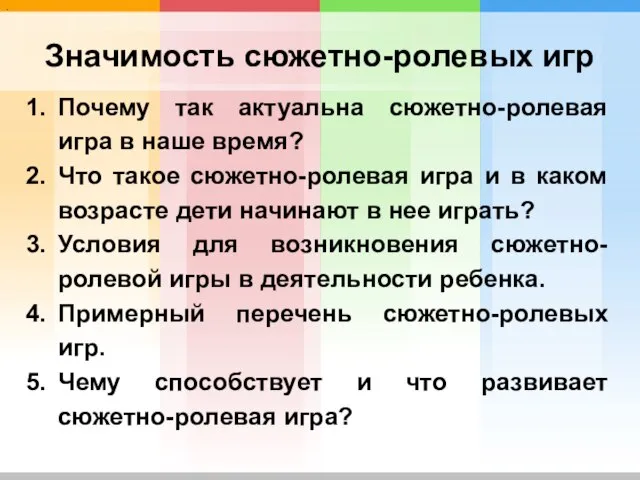 Значимость сюжетно-ролевых игр

1. Почему так актуальна сюжетно-ролевая игра в наше время?
2. Что такое сюжетно-ролевая игра и в каком возрасте дети начинают в нее играть?
3. Условия для возникновения сюжетно-ролевой игры в деятельности ребенка.
4. Примерный перечень сюжетно-ролевых игр.
5. Чему способствует и что развивает сюжетно-ролевая игра?